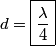 $d = \boxed{\frac{\lambda}{4}}$